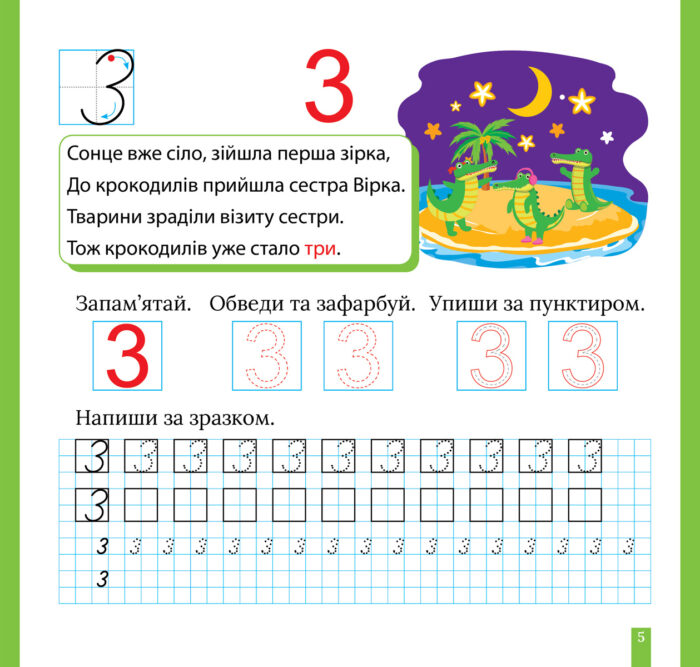 3

3

Сонце вже сіло, зійшла перша зірка,
До крокодилів прийшла сестра Вірка.
Тварини зраділи візиту сестри.
Тож крокодилів уже стало три.

Запам'ятай. Обведи та зафарбуй. Упиши за пунктиром.

3 3 3 3 3

Напиши за зразком.

3 3 3 3 3 3 3 3 3 3 3

3

3 3 3 3 3 3 3 3 3 3 3 3 3 3 3 3 3

3

5